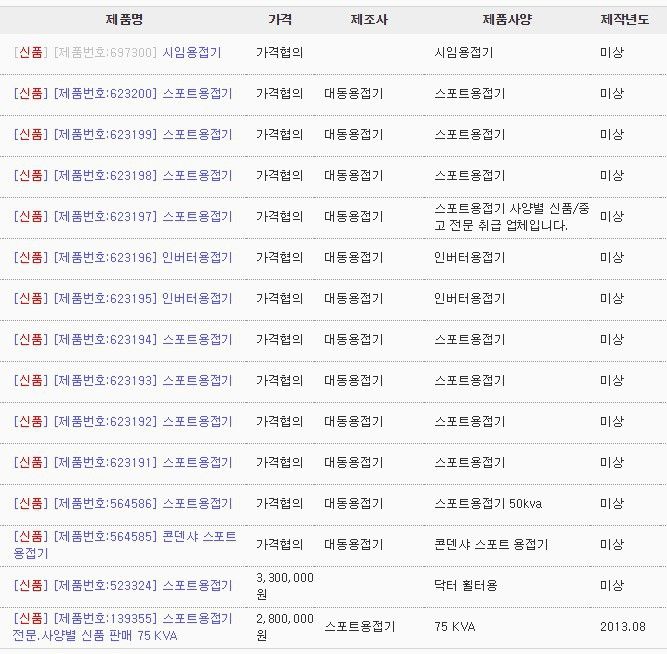 | 제품명 | 가격 | 제조사 | 제품사양 | 제작년도 |
|---|---|---|---|---|
| [신품] [제품번호:697300] 시임용접기 | 가격협의 | | 시임용접기 | 미상 |
| [신품] [제품번호:623200] 스포트용접기 | 가격협의 | 대동용접기 | 스포트용접기 | 미상 |
| [신품] [제품번호:623199] 스포트용접기 | 가격협의 | 대동용접기 | 스포트용접기 | 미상 |
| [신품] [제품번호:623198] 스포트용접기 | 가격협의 | 대동용접기 | 스포트용접기 | 미상 |
| [신품] [제품번호:623197] 스포트용접기 | 가격협의 | 대동용접기 | 스포트용접기 사양별 신품/중고 전문 취급 업체입니다. | 미상 |
| [신품] [제품번호:623196] 인버터용접기 | 가격협의 | 대동용접기 | 인버터용접기 | 미상 |
| [신품] [제품번호:623195] 인버터용접기 | 가격협의 | 대동용접기 | 인버터용접기 | 미상 |
| [신품] [제품번호:623194] 스포트용접기 | 가격협의 | 대동용접기 | 스포트용접기 | 미상 |
| [신품] [제품번호:623193] 스포트용접기 | 가격협의 | 대동용접기 | 스포트용접기 | 미상 |
| [신품] [제품번호:623192] 스포트용접기 | 가격협의 | 대동용접기 | 스포트용접기 | 미상 |
| [신품] [제품번호:623191] 스포트용접기 | 가격협의 | 대동용접기 | 스포트용접기 | 미상 |
| [신품] [제품번호:564586] 스포트용접기 | 가격협의 | 대동용접기 | 스포트용접기 50kva | 미상 |
| [신품] [제품번호:564585] 콘덴샤 스포트 용접기 | 가격협의 | 대동용접기 | 콘덴샤 스포트 용접기 | 미상 |
| [신품] [제품번호:523324] 스포트용접기 | 3,300,000 원 | | 닥터 휠터용 | 미상 |
| [신품] [제품번호:139355] 스포트용접기 전문.사양별 신품 판매 75 KVA | 2,800,000 원 | 스포트용접기 | 75 KVA | 2013.08 |